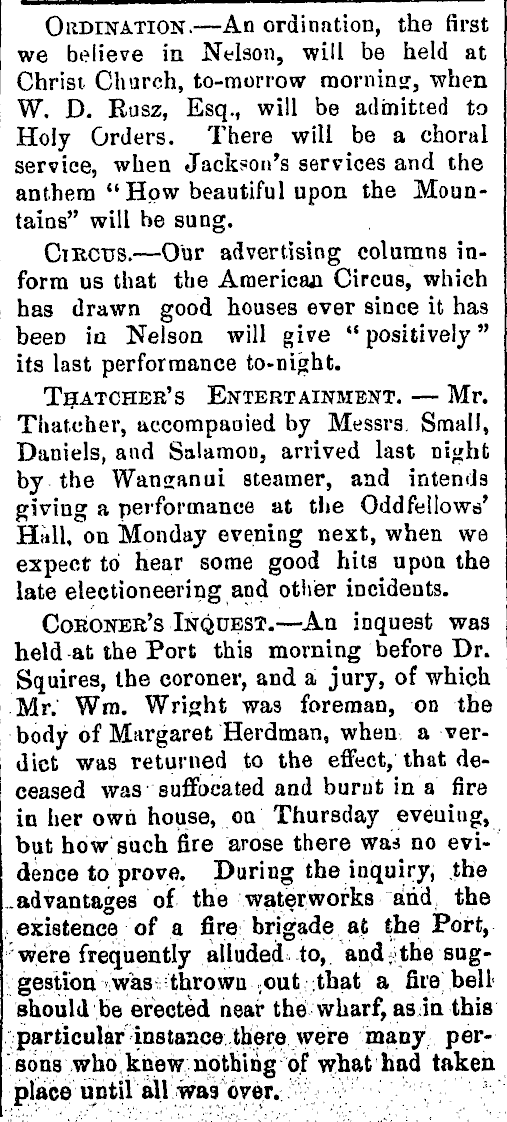 ORDINATION.—An ordination, the first we believe in Nelson, will be held at Christ Church, to-morrow morning, when W. D. Rusz, Esq., will be admitted to Holy Orders. There will be a choral service, when Jackson's services and the anthem "How beautiful upon the Mountains" will be sung.

CIRCUS.—Our advertising columns inform us that the American Circus, which has drawn good houses ever since it has been in Nelson will give "positively" its last performance to-night.

THATCHER'S ENTERTAINMENT. — Mr. Thatcher, accompanied by Messrs. Small, Daniels, and Salamon, arrived last night by the Wanganui steamer, and intends giving a performance at the Oddfellows' Hall, on Monday evening next, when we expect to hear some good hits upon the late electioneering and other incidents.

CORONER'S INQUEST.—An inquest was held at the Port this morning before Dr. Squires, the coroner, and a jury, of which Mr. Wm. Wright was foreman, on the body of Margaret Herdman, when a verdict was returned to the effect, that deceased was suffocated and burnt in a fire in her own house, on Thursday evening, but how such fire arose there was no evidence to prove. During the inquiry, the advantages of the waterworks and the existence of a fire brigade at the Port, were frequently alluded to, and the suggestion was thrown out that a fire bell should be erected near the wharf, as in this particular instance there were many persons who knew nothing of what had taken place until all was over.